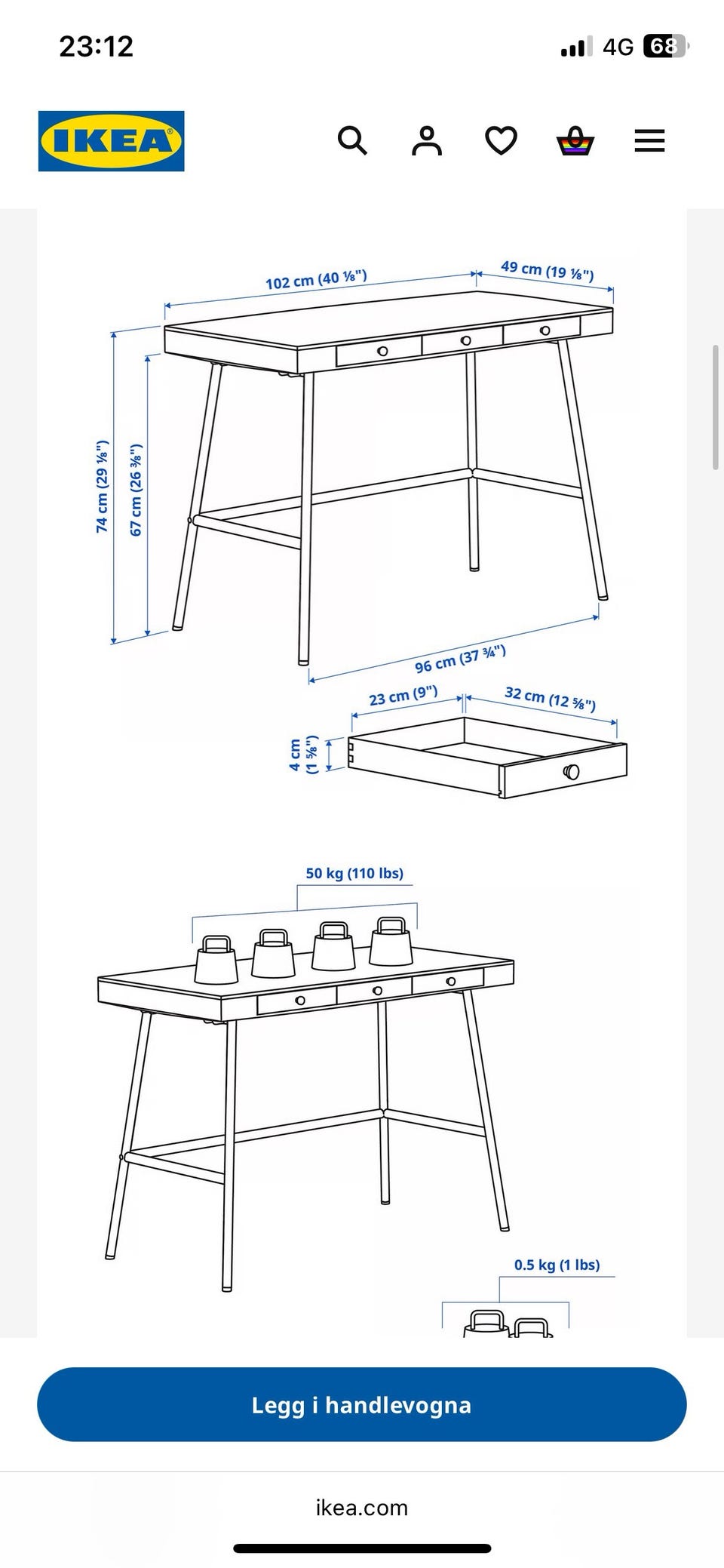 23:12

4G 68

IKEA

102 cm (40 ⅛")

49 cm (19 ⅛")

74 cm (29 ⅛")

67 cm (26 ⅜")

96 cm (37 ¾")

23 cm (9")

32 cm (12 ⅝")

4 cm (1 ⅝")

50 kg (110 lbs)

0.5 kg (1 lbs)

Legg i handlevogna

ikea.com